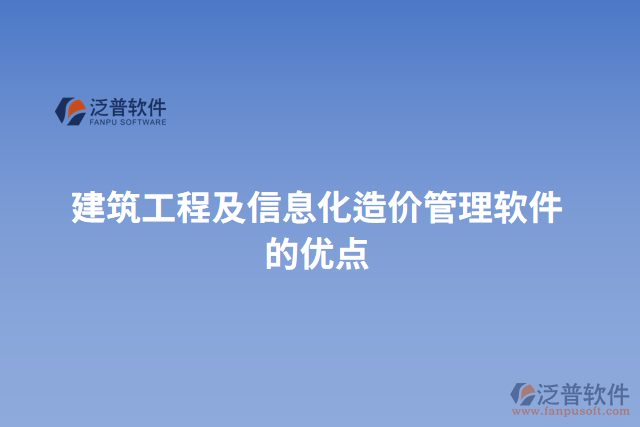 泛普软件
FANPU SOFTWARE

建筑工程及信息化造价管理软件的优点

泛普软件
www.fanpusoft.com